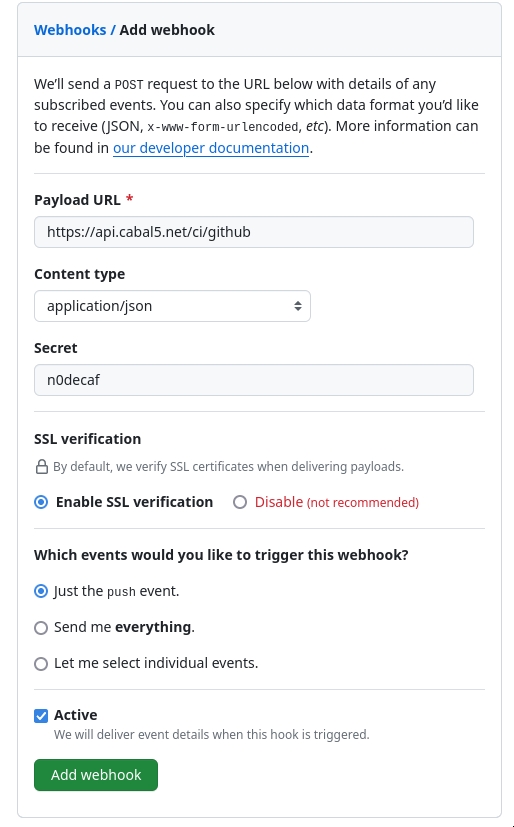 Webhooks / Add webhook

We'll send a POST request to the URL below with details of any subscribed events. You can also specify which data format you'd like to receive (JSON, x-www-form-urlencoded, etc). More information can be found in our developer documentation.

Payload URL *

https://api.cabal5.net/ci/github

Content type

application/json

Secret

n0decaf

SSL verification

By default, we verify SSL certificates when delivering payloads.

Enable SSL verification

Disable (not recommended)

Which events would you like to trigger this webhook?

Just the push event.

Send me everything.

Let me select individual events.

Active

We will deliver event details when this hook is triggered.

Add webhook